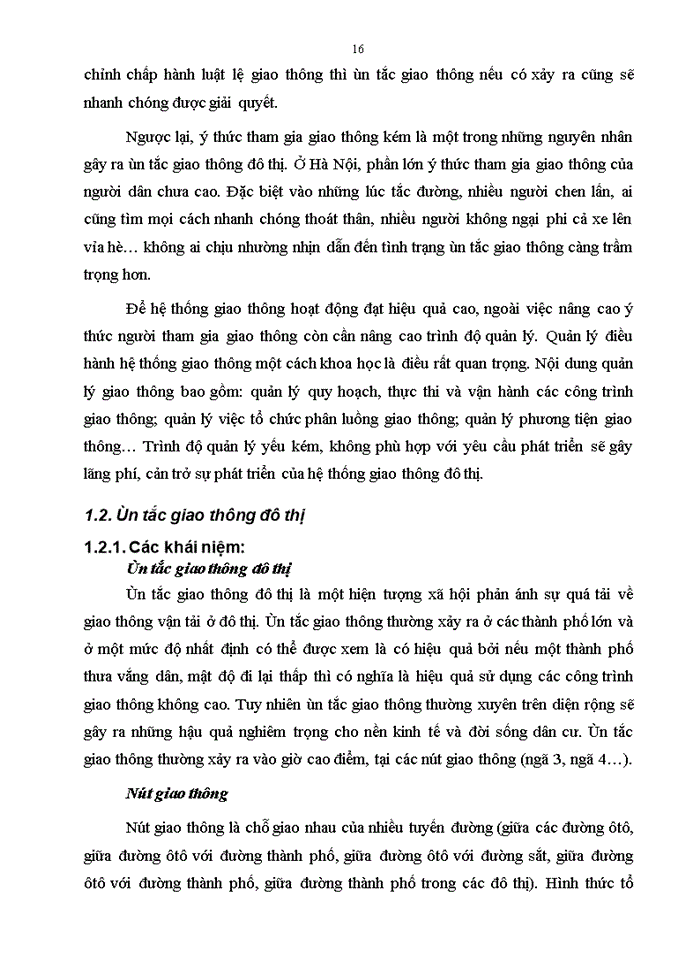 16

chỉnh chấp hành luật lệ giao thông thì ùn tắc giao thông nếu có xảy ra cũng sẽ nhanh chóng được giải quyết.

Ngược lại, ý thức tham gia giao thông kém là một trong những nguyên nhân gây ra ùn tắc giao thông đô thị. Ở Hà Nội, phần lớn ý thức tham gia giao thông của người dân chưa cao. Đặc biệt vào những lúc tắc đường, nhiều người chen lấn, ai cũng tìm mọi cách nhanh chóng thoát thân, nhiều người không ngại phi cả xe lên vỉa hè… không ai chịu nhường nhịn dẫn đến tình trạng ùn tắc giao thông càng trầm trọng hơn.

Để hệ thống giao thông hoạt động đạt hiệu quả cao, ngoài việc nâng cao ý thức người tham gia giao thông còn cần nâng cao trình độ quản lý. Quản lý điều hành hệ thống giao thông một cách khoa học là điều rất quan trọng. Nội dung quản lý giao thông bao gồm: quản lý quy hoạch, thực thi và vận hành các công trình giao thông; quản lý việc tổ chức phân luồng giao thông; quản lý phương tiện giao thông… Trình độ quản lý yếu kém, không phù hợp với yêu cầu phát triển sẽ gây lãng phí, cản trở sự phát triển của hệ thống giao thông đô thị.

1.2. Ùn tắc giao thông đô thị

1.2.1. Các khái niệm:

Ùn tắc giao thông đô thị

Ùn tắc giao thông đô thị là một hiện tượng xã hội phản ánh sự quá tải về giao thông vận tải ở đô thị. Ùn tắc giao thông thường xảy ra ở các thành phố lớn và ở một mức độ nhất định có thể được xem là có hiệu quả bởi nếu một thành phố thưa vắng dân, mật độ đi lại thấp thì có nghĩa là hiệu quả sử dụng các công trình giao thông không cao. Tuy nhiên ùn tắc giao thông thường xuyên trên diện rộng sẽ gây ra những hậu quả nghiêm trọng cho nền kinh tế và đời sống dân cư. Ùn tắc giao thông thường xảy ra vào giờ cao điểm, tại các nút giao thông (ngã 3, ngã 4…).

Nút giao thông

Nút giao thông là chỗ giao nhau của nhiều tuyến đường (giữa các đường ôtô, giữa đường ôtô với đường thành phố, giữa đường ôtô với đường sắt, giữa đường ôtô với đường thành phố, giữa đường thành phố trong các đô thị). Hình thức tổ